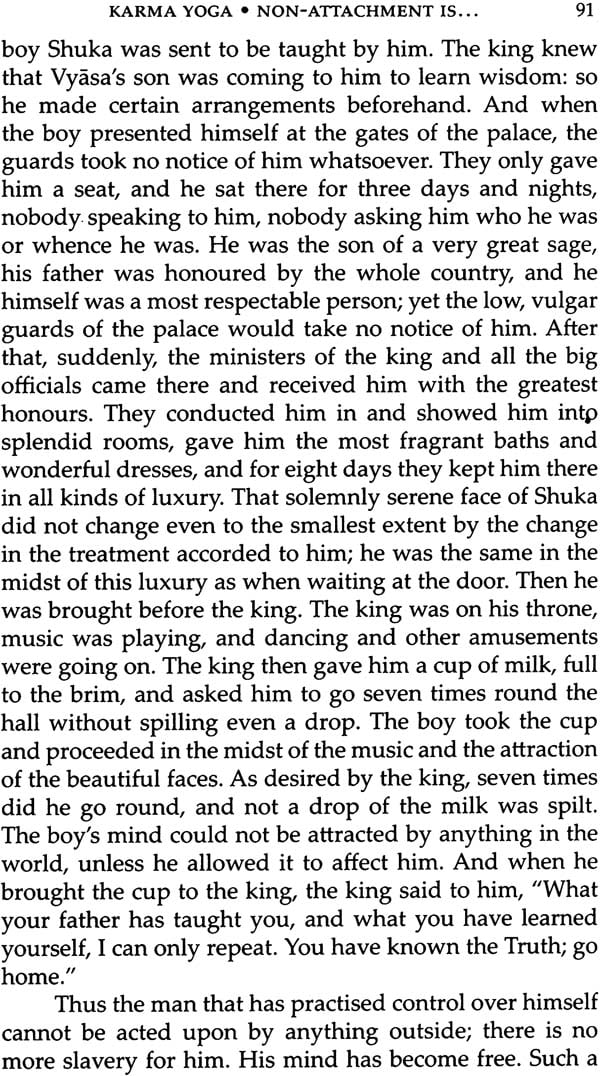 KARMA YOGA • NON-ATTACHMENT IS...          91

boy Shuka was sent to be taught by him. The king knew that Vyāsa's son was coming to him to learn wisdom: so he made certain arrangements beforehand. And when the boy presented himself at the gates of the palace, the guards took no notice of him whatsoever. They only gave him a seat, and he sat there for three days and nights, nobody speaking to him, nobody asking him who he was or whence he was. He was the son of a very great sage, his father was honoured by the whole country, and he himself was a most respectable person; yet the low, vulgar guards of the palace would take no notice of him. After that, suddenly, the ministers of the king and all the big officials came there and received him with the greatest honours. They conducted him in and showed him into splendid rooms, gave him the most fragrant baths and wonderful dresses, and for eight days they kept him there in all kinds of luxury. That solemnly serene face of Shuka did not change even to the smallest extent by the change in the treatment accorded to him; he was the same in the midst of this luxury as when waiting at the door. Then he was brought before the king. The king was on his throne, music was playing, and dancing and other amusements were going on. The king then gave him a cup of milk, full to the brim, and asked him to go seven times round the hall without spilling even a drop. The boy took the cup and proceeded in the midst of the music and the attraction of the beautiful faces. As desired by the king, seven times did he go round, and not a drop of the milk was spilt. The boy's mind could not be attracted by anything in the world, unless he allowed it to affect him. And when he brought the cup to the king, the king said to him, "What your father has taught you, and what you have learned yourself, I can only repeat. You have known the Truth; go home."

Thus the man that has practised control over himself cannot be acted upon by anything outside; there is no more slavery for him. His mind has become free. Such a